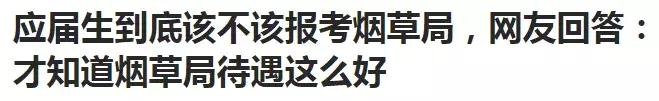 应届生到底该不该报考烟草局，网友回答：才知道烟草局待遇这么好